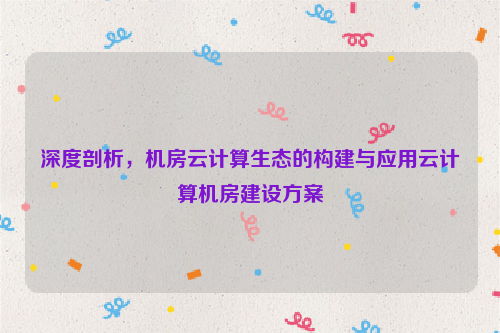 深度剖析，机房云计算生态的构建与应用云计算机房建设方案